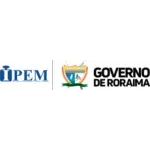 IPEM

GOVERNO DE RORAIMA